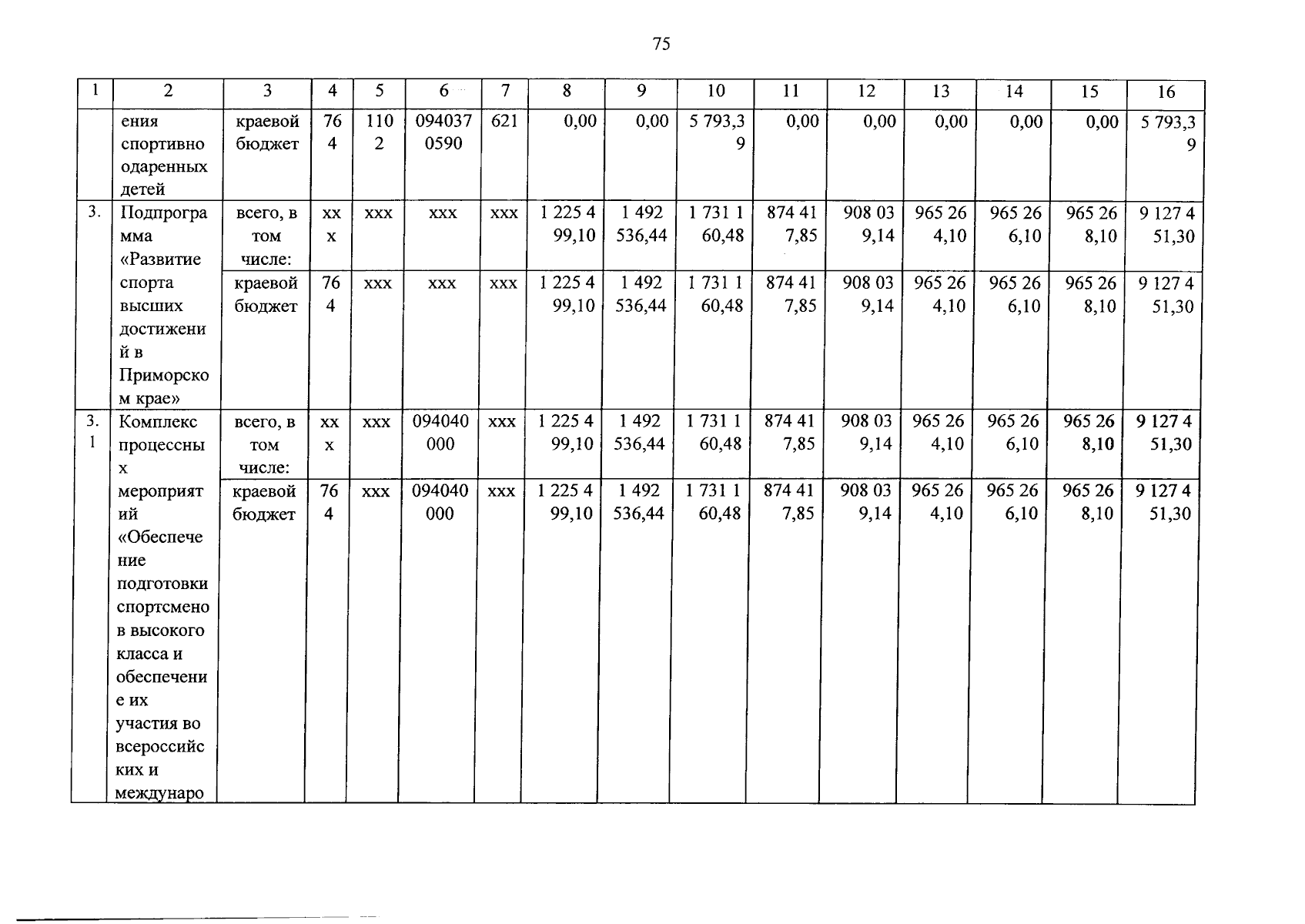 75

| 1 | 2 | 3 | 4 | 5 | 6 | 7 | 8 | 9 | 10 | 11 | 12 | 13 | 14 | 15 | 16 |
|---|---|---|---|---|---|---|---|---|---|---|---|---|---|---|---|
| | ения спортивно одаренных детей | краевой бюджет | 764 | 1102 | 0940370590 | 621 | 0,00 | 0,00 | 5 793,39 | 0,00 | 0,00 | 0,00 | 0,00 | 0,00 | 5 793,39 |
| 3. | Подпрограмма «Развитие спорта высших достижений в Приморском крае» | всего, в том числе: | ххх | ххх | ххх | ххх | 1 225 499,10 | 1 492 536,44 | 1 731 160,48 | 874 417,85 | 908 039,14 | 965 264,10 | 965 266,10 | 965 268,10 | 9 127 451,30 |
| | | краевой бюджет | 764 | ххх | ххх | ххх | 1 225 499,10 | 1 492 536,44 | 1 731 160,48 | 874 417,85 | 908 039,14 | 965 264,10 | 965 266,10 | 965 268,10 | 9 127 451,30 |
| 3.1 | Комплекс процессных мероприятий «Обеспечение подготовки спортсменов высокого класса и обеспечение их участия во всероссийских и междунаро | всего, в том числе: | ххх | ххх | 094040000 | ххх | 1 225 499,10 | 1 492 536,44 | 1 731 160,48 | 874 417,85 | 908 039,14 | 965 264,10 | 965 266,10 | 965 268,10 | 9 127 451,30 |
| | | краевой бюджет | 764 | ххх | 094040000 | ххх | 1 225 499,10 | 1 492 536,44 | 1 731 160,48 | 874 417,85 | 908 039,14 | 965 264,10 | 965 266,10 | 965 268,10 | 9 127 451,30 |